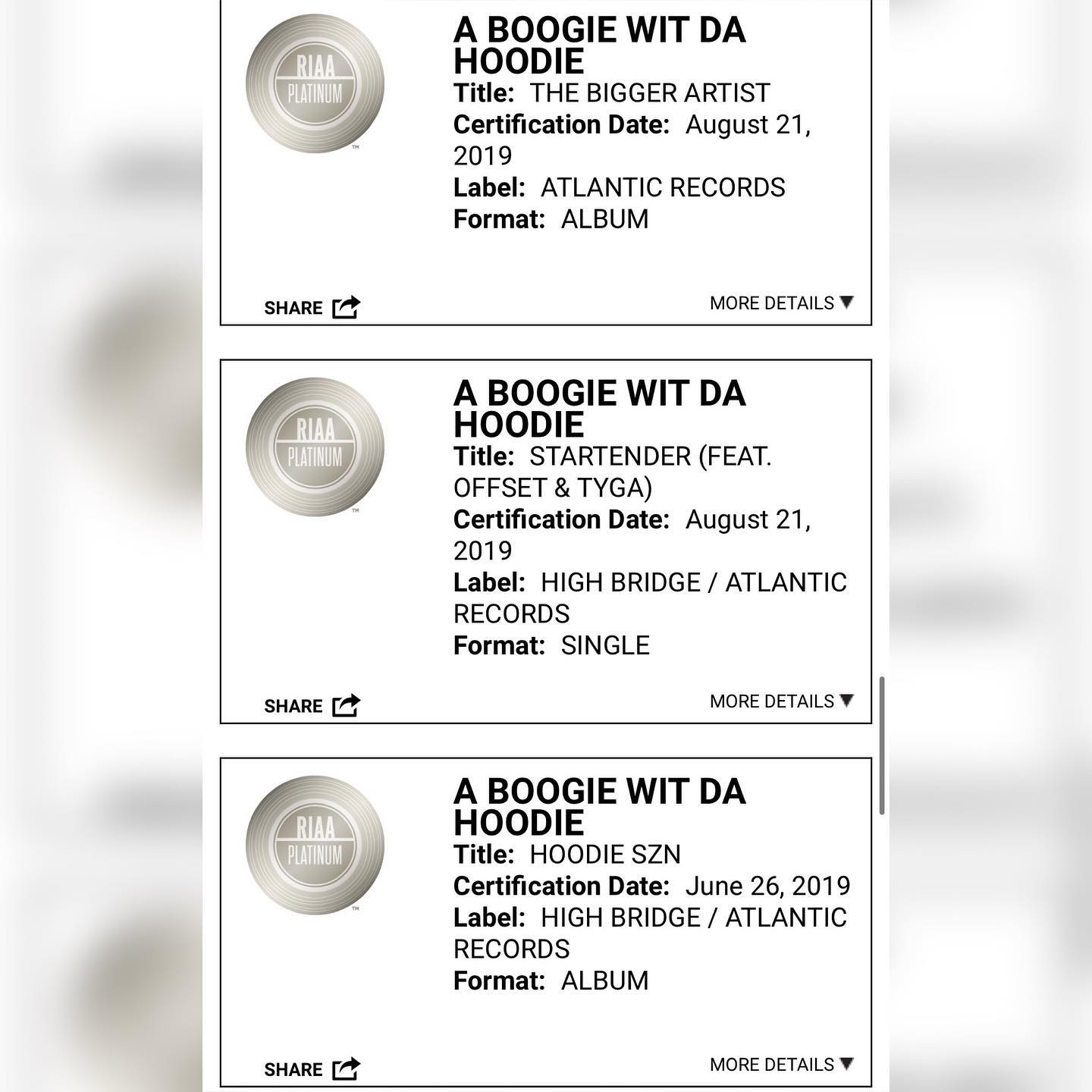 RIAA PLATINUM ™

A BOOGIE WIT DA HOODIE
Title: THE BIGGER ARTIST
Certification Date: August 21, 2019
Label: ATLANTIC RECORDS
Format: ALBUM

SHARE

MORE DETAILS ▼

RIAA PLATINUM ™

A BOOGIE WIT DA HOODIE
Title: STARTENDER (FEAT. OFFSET & TYGA)
Certification Date: August 21, 2019
Label: HIGH BRIDGE / ATLANTIC RECORDS
Format: SINGLE

SHARE

MORE DETAILS ▼

RIAA PLATINUM ™

A BOOGIE WIT DA HOODIE
Title: HOODIE SZN
Certification Date: June 26, 2019
Label: HIGH BRIDGE / ATLANTIC RECORDS
Format: ALBUM

SHARE

MORE DETAILS ▼